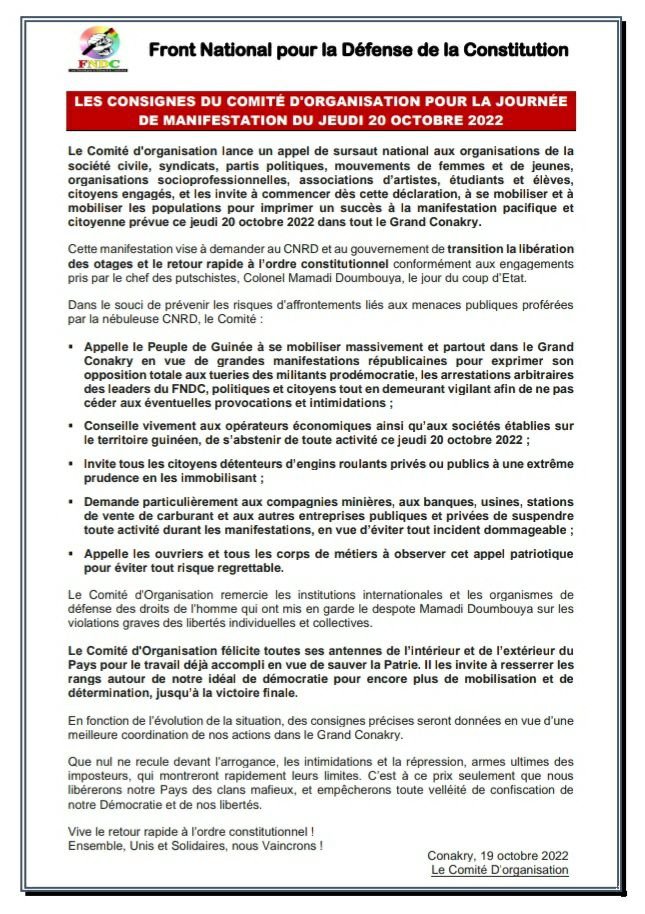 FNDC

Front National pour la Défense de la Constitution

LES CONSIGNES DU COMITÉ D'ORGANISATION POUR LA JOURNÉE DE MANIFESTATION DU JEUDI 20 OCTOBRE 2022

Le Comité d'organisation lance un appel de sursaut national aux organisations de la société civile, syndicats, partis politiques, mouvements de femmes et de jeunes, organisations socioprofessionnelles, associations d'artistes, étudiants et élèves, citoyens engagés, et les invite à commencer dès cette déclaration, à se mobiliser et à mobiliser les populations pour imprimer un succès à la manifestation pacifique et citoyenne prévue ce jeudi 20 octobre 2022 dans tout le Grand Conakry.

Cette manifestation vise à demander au CNRD et au gouvernement de transition la libération des otages et le retour rapide à l'ordre constitutionnel conformément aux engagements pris par le chef des putschistes, Colonel Mamadi Doumbouya, le jour du coup d'Etat.

Dans le souci de prévenir les risques d'affrontements liés aux menaces publiques proférées par la nébuleuse CNRD, le Comité :

▪ Appelle le Peuple de Guinée à se mobiliser massivement et partout dans le Grand Conakry en vue de grandes manifestations républicaines pour exprimer son opposition totale aux tueries des militants prodémocratie, les arrestations arbitraires des leaders du FNDC, politiques et citoyens tout en demeurant vigilant afin de ne pas céder aux éventuelles provocations et intimidations ;

▪ Conseille vivement aux opérateurs économiques ainsi qu'aux sociétés établies sur le territoire guinéen, de s'abstenir de toute activité ce jeudi 20 octobre 2022 ;

▪ Invite tous les citoyens détenteurs d'engins roulants privés ou publics à une extrême prudence en les immobilisant ;

▪ Demande particulièrement aux compagnies minières, aux banques, usines, stations de vente de carburant et aux autres entreprises publiques et privées de suspendre toute activité durant les manifestations, en vue d'éviter tout incident dommageable ;

▪ Appelle les ouvriers et tous les corps de métiers à observer cet appel patriotique pour éviter tout risque regrettable.

Le Comité d'Organisation remercie les institutions internationales et les organismes de défense des droits de l'homme qui ont mis en garde le despote Mamadi Doumbouya sur les violations graves des libertés individuelles et collectives.

Le Comité d'Organisation félicite toutes ses antennes de l'intérieur et de l'extérieur du Pays pour le travail déjà accompli en vue de sauver la Patrie. Il les invite à resserrer les rangs autour de notre idéal de démocratie pour encore plus de mobilisation et de détermination, jusqu'à la victoire finale.

En fonction de l'évolution de la situation, des consignes précises seront données en vue d'une meilleure coordination de nos actions dans le Grand Conakry.

Que nul ne recule devant l'arrogance, les intimidations et la répression, armes ultimes des imposteurs, qui montreront rapidement leurs limites. C'est à ce prix seulement que nous libérerons notre Pays des clans mafieux, et empêcherons toute velléité de confiscation de notre Démocratie et de nos libertés.

Vive le retour rapide à l'ordre constitutionnel !
Ensemble, Unis et Solidaires, nous Vaincrons !

Conakry, 19 octobre 2022
Le Comité D'organisation